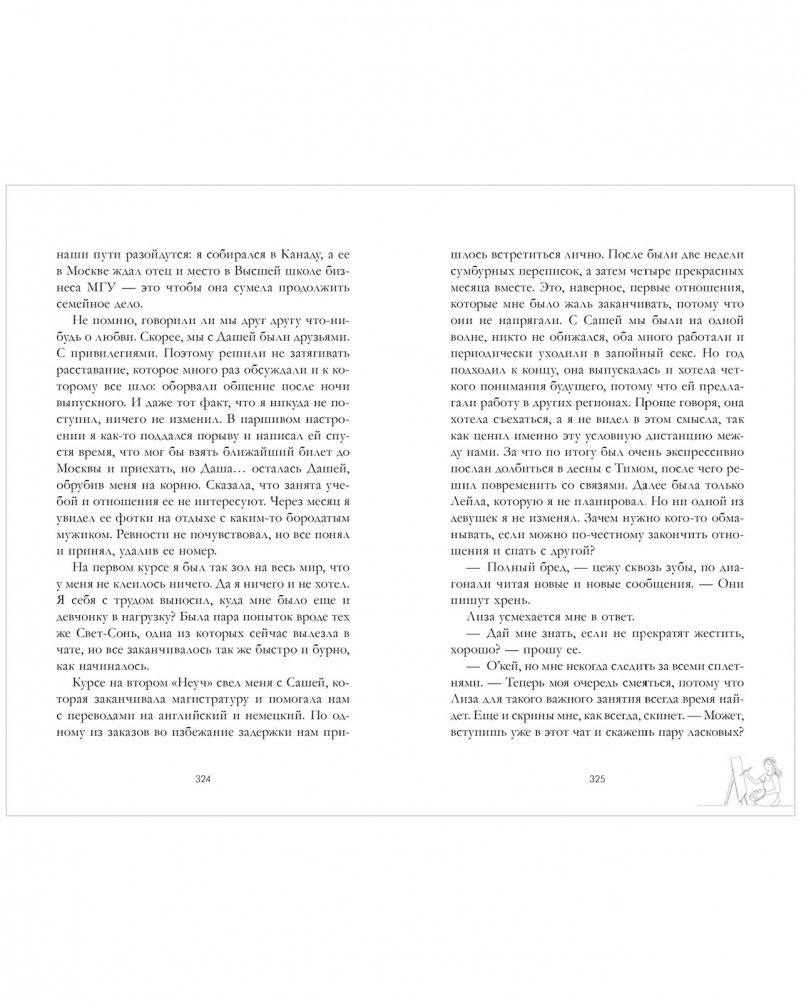 наши пути разойдутся: я собирался в Канаду, а ее в Москве ждал отец и место в Высшей школе бизнеса МГУ — это чтобы она сумела продолжить семейное дело.

Не помню, говорили ли мы друг другу что-нибудь о любви. Скорее, мы с Дашей были друзьями. С привилегиями. Поэтому решили не затягивать расставание, которое много раз обсуждали и к которому все шло: оборвали общение после ночи выпускного. И даже тот факт, что я никуда не поступил, ничего не изменил. В паршивом настроении я как-то поддался порыву и написал ей спустя время, что мог бы взять ближайший билет до Москвы и приехать, но Даша… осталась Дашей, обрубив меня на корню. Сказала, что занята учебой и отношения ее не интересуют. Через месяц я увидел ее фотки на отдыхе с каким-то бородатым мужиком. Ревности не почувствовал, но все понял и принял, удалив ее номер.

На первом курсе я был так зол на весь мир, что у меня не клеилось ничего. Да я ничего и не хотел. Я себя с трудом выносил, куда мне было еще и девчонку в нагрузку? Была пара попыток вроде тех же Свет-Сонь, одна из которых сейчас вылезла в чате, но все заканчивалось так же быстро и бурно, как начиналось.

Курсе на втором «Неуч» свел меня с Сашей, которая заканчивала магистратуру и помогала нам с переводами на английский и немецкий. По одному из заказов во избежание задержки нам при-

324

шлось встретиться лично. После были две недели сумбурных переписок, а затем четыре прекрасных месяца вместе. Это, наверное, первые отношения, которые мне было жаль заканчивать, потому что они не напрягали. С Сашей мы были на одной волне, никто не обижался, оба много работали и периодически уходили в запойный секс. Но год подходил к концу, она выпускалась и хотела четкого понимания будущего, потому что ей предлагали работу в других регионах. Проще говоря, она хотела съехаться, а я не видел в этом смысла, так как ценил именно эту условную дистанцию между нами. За что по итогу был очень экспрессивно послан долбиться в десны с Тимом, после чего решил повременить со связями. Далее была только Лейла, которую я не планировал. Но ни одной из девушек я не изменял. Зачем нужно кого-то обманывать, если можно по-честному закончить отношения и спать с другой?

— Полный бред, — цежу сквозь зубы, по диагонали читая новые и новые сообщения. — Они пишут хрень.

Лиза усмехается мне в ответ.

— Дай мне знать, если не прекратят жестить, хорошо? — прошу ее.

— О'кей, но мне некогда следить за всеми сплетнями. — Теперь моя очередь смеяться, потому что Лиза для такого важного занятия всегда время найдет. Еще и скрины мне, как всегда, скинет. — Может, вступишь уже в этот чат и скажешь пару ласковых?

325